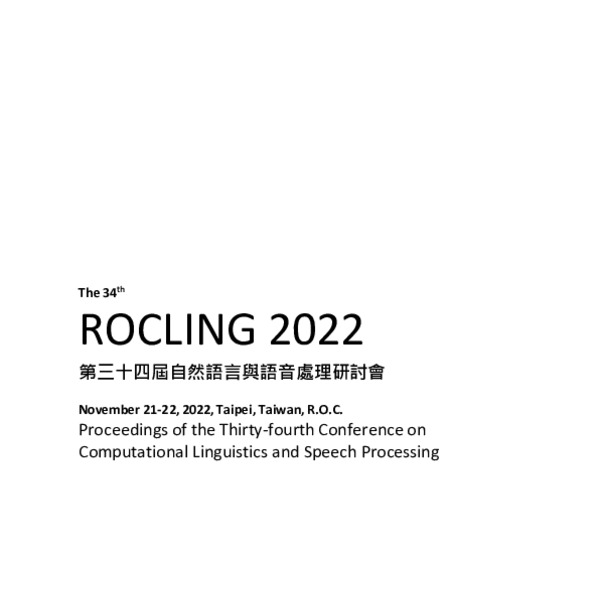 The 34th

ROCLING 2022

第三十四屆自然語言與語音處理研討會

November 21-22, 2022, Taipei, Taiwan, R.O.C.

Proceedings of the Thirty-fourth Conference on Computational Linguistics and Speech Processing